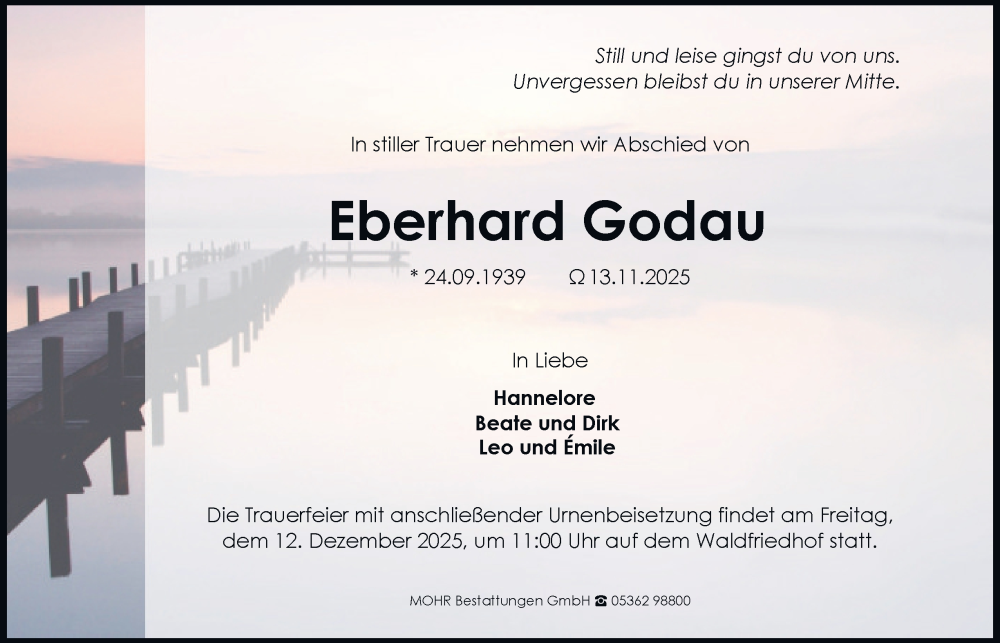 Still und leise gingst du von uns.
Unvergessen bleibst du in unserer Mitte.

In stiller Trauer nehmen wir Abschied von

Eberhard Godau

* 24.09.1939 Ω 13.11.2025

In Liebe

Hannelore
Beate und Dirk
Leo und Émile

Die Trauerfeier mit anschließender Urnenbeisetzung findet am Freitag, dem 12. Dezember 2025, um 11:00 Uhr auf dem Waldfriedhof statt.

MOHR Bestattungen GmbH ☎ 05362 98800